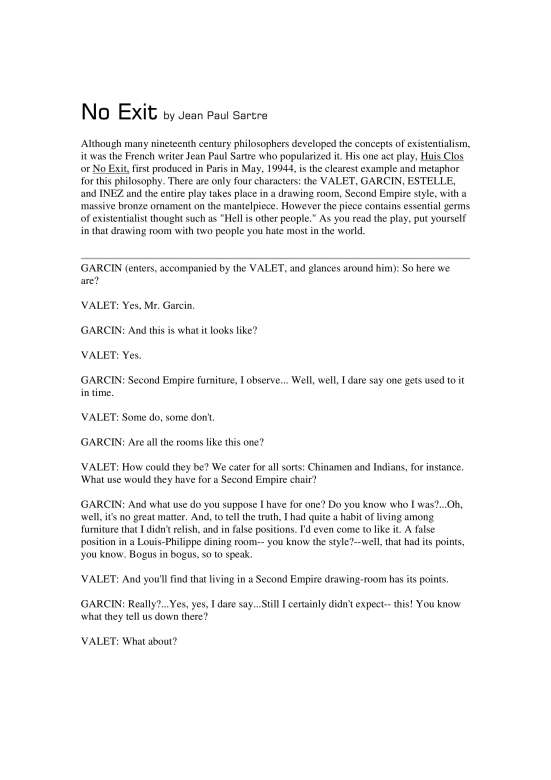 No Exit by Jean Paul Sartre

Although many nineteenth century philosophers developed the concepts of existentialism, it was the French writer Jean Paul Sartre who popularized it. His one act play, Huis Clos or No Exit, first produced in Paris in May, 19944, is the clearest example and metaphor for this philosophy. There are only four characters: the VALET, GARCIN, ESTELLE, and INEZ and the entire play takes place in a drawing room, Second Empire style, with a massive bronze ornament on the mantelpiece. However the piece contains essential germs of existentialist thought such as "Hell is other people." As you read the play, put yourself in that drawing room with two people you hate most in the world.

GARCIN (enters, accompanied by the VALET, and glances around him): So here we are?

VALET: Yes, Mr. Garcin.

GARCIN: And this is what it looks like?

VALET: Yes.

GARCIN: Second Empire furniture, I observe... Well, well, I dare say one gets used to it in time.

VALET: Some do, some don't.

GARCIN: Are all the rooms like this one?

VALET: How could they be? We cater for all sorts: Chinamen and Indians, for instance. What use would they have for a Second Empire chair?

GARCIN: And what use do you suppose I have for one? Do you know who I was?...Oh, well, it's no great matter. And, to tell the truth, I had quite a habit of living among furniture that I didn't relish, and in false positions. I'd even come to like it. A false position in a Louis-Philippe dining room-- you know the style?--well, that had its points, you know. Bogus in bogus, so to speak.

VALET: And you'll find that living in a Second Empire drawing-room has its points.

GARCIN: Really?...Yes, yes, I dare say...Still I certainly didn't expect-- this! You know what they tell us down there?

VALET: What about?